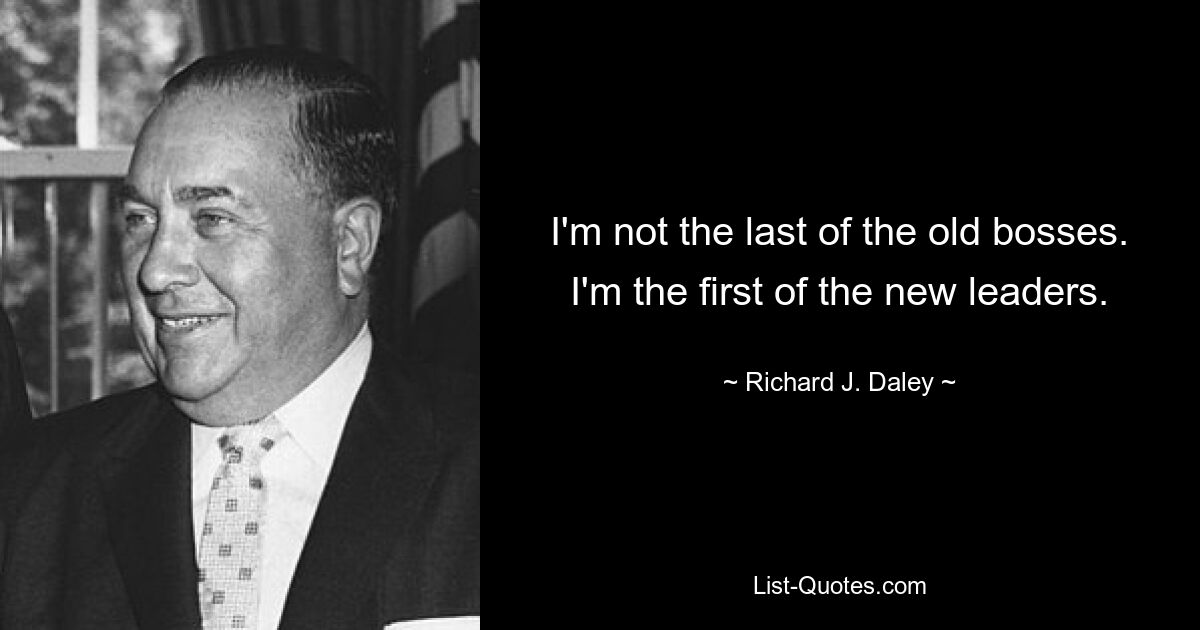 I'm not the last of the old bosses. I'm the first of the new leaders.

~ Richard J. Daley ~

List-Quotes.com